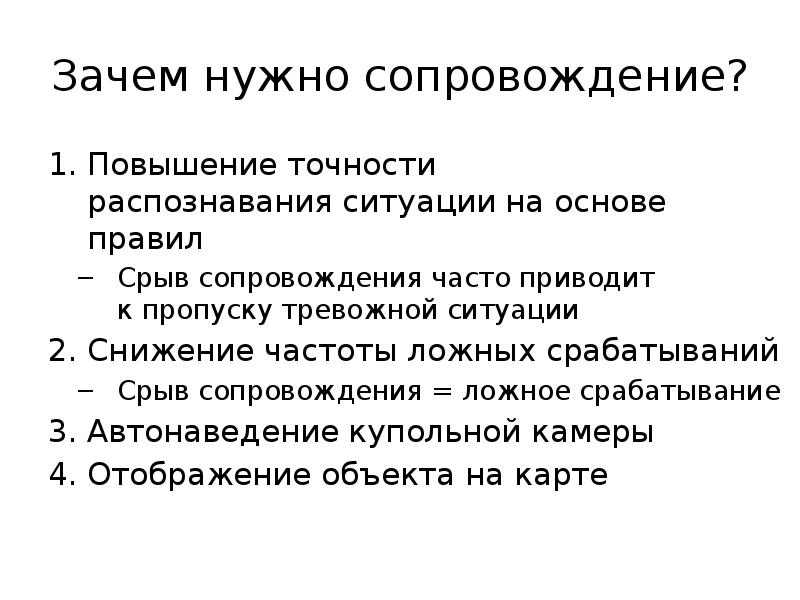 Зачем нужно сопровождение?

1. Повышение точности распознавания ситуации на основе правил
   – Срыв сопровождения часто приводит к пропуску тревожной ситуации
2. Снижение частоты ложных срабатываний
   – Срыв сопровождения = ложное срабатывание
3. Автонаведение купольной камеры
4. Отображение объекта на карте